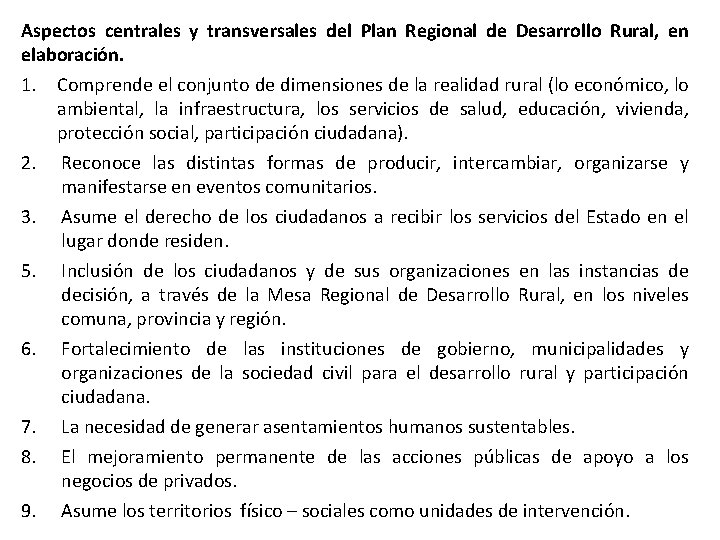 Aspectos centrales y transversales del Plan Regional de Desarrollo Rural, en elaboración.

1. Comprende el conjunto de dimensiones de la realidad rural (lo económico, lo ambiental, la infraestructura, los servicios de salud, educación, vivienda, protección social, participación ciudadana).

2. Reconoce las distintas formas de producir, intercambiar, organizarse y manifestarse en eventos comunitarios.

3. Asume el derecho de los ciudadanos a recibir los servicios del Estado en el lugar donde residen.

5. Inclusión de los ciudadanos y de sus organizaciones en las instancias de decisión, a través de la Mesa Regional de Desarrollo Rural, en los niveles comuna, provincia y región.

6. Fortalecimiento de las instituciones de gobierno, municipalidades y organizaciones de la sociedad civil para el desarrollo rural y participación ciudadana.

7. La necesidad de generar asentamientos humanos sustentables.

8. El mejoramiento permanente de las acciones públicas de apoyo a los negocios de privados.

9. Asume los territorios físico – sociales como unidades de intervención.